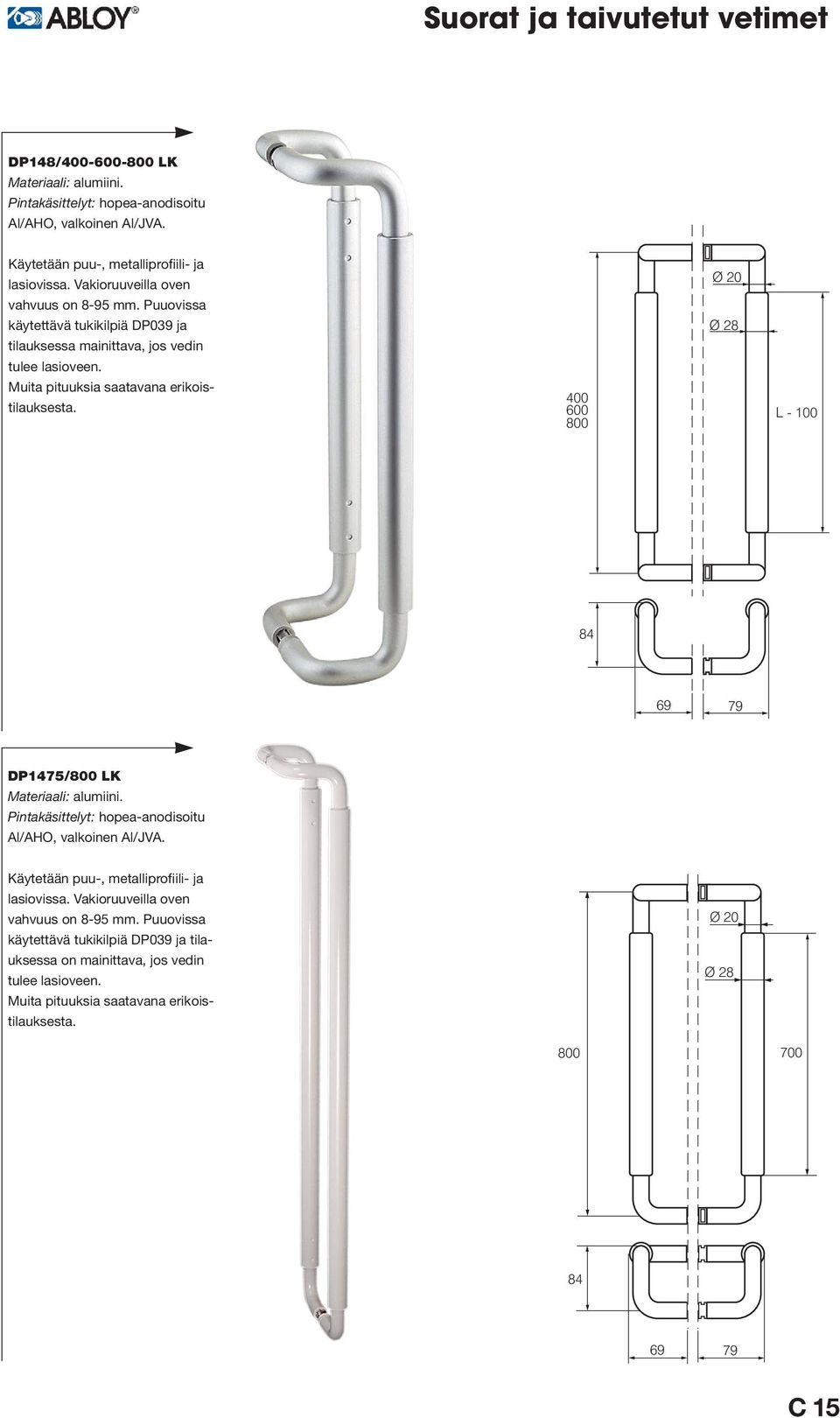 ABLOY®

Suorat ja taivutetut vetimet

DP148/400-600-800 LK
Materiaali: alumiini.
Pintakäsittelyt: hopea-anodisoitu Al/AHO, valkoinen Al/JVA.

Käytetään puu-, metalliprofiili- ja lasiovissa. Vakioruuveilla oven vahvuus on 8-95 mm. Puuovissa käytettävä tukikilpiä DP039 ja tilauksessa mainittava, jos vedin tulee lasioveen.
Muita pituuksia saatavana erikoistilauksesta.

Ø 20
Ø 28
400
600
800
L - 100
84
69
79

DP1475/800 LK
Materiaali: alumiini.
Pintakäsittelyt: hopea-anodisoitu Al/AHO, valkoinen Al/JVA.

Käytetään puu-, metalliprofiili- ja lasiovissa. Vakioruuveilla oven vahvuus on 8-95 mm. Puuovissa käytettävä tukikilpiä DP039 ja tilauksessa on mainittava, jos vedin tulee lasioveen.
Muita pituuksia saatavana erikoistilauksesta.

Ø 20
Ø 28
800
700
84
69
79

C 15